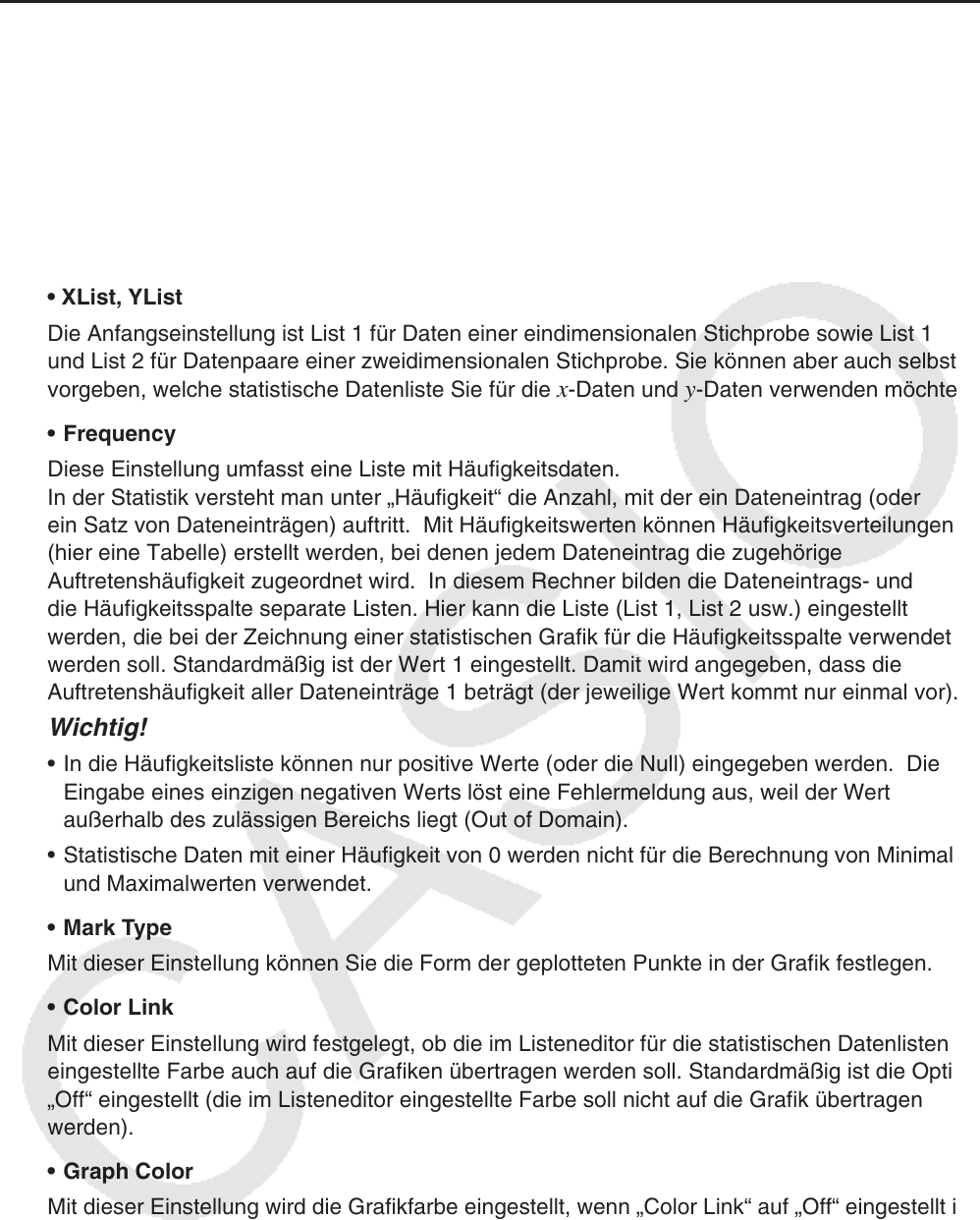 • XList, YList

Die Anfangseinstellung ist List 1 für Daten einer eindimensionalen Stichprobe sowie List 1 und List 2 für Datenpaare einer zweidimensionalen Stichprobe. Sie können aber auch selbst vorgeben, welche statistische Datenliste Sie für die $x$-Daten und $y$-Daten verwenden möchte

• Frequency

Diese Einstellung umfasst eine Liste mit Häufigkeitsdaten.
In der Statistik versteht man unter „Häufigkeit“ die Anzahl, mit der ein Dateneintrag (oder ein Satz von Dateneinträgen) auftritt. Mit Häufigkeitswerten können Häufigkeitsverteilungen (hier eine Tabelle) erstellt werden, bei denen jedem Dateneintrag die zugehörige Auftretenshäufigkeit zugeordnet wird. In diesem Rechner bilden die Dateneintrags- und die Häufigkeitsspalte separate Listen. Hier kann die Liste (List 1, List 2 usw.) eingestellt werden, die bei der Zeichnung einer statistischen Grafik für die Häufigkeitsspalte verwendet werden soll. Standardmäßig ist der Wert 1 eingestellt. Damit wird angegeben, dass die Auftretenshäufigkeit aller Dateneinträge 1 beträgt (der jeweilige Wert kommt nur einmal vor).

Wichtig!

• In die Häufigkeitsliste können nur positive Werte (oder die Null) eingegeben werden. Die Eingabe eines einzigen negativen Werts löst eine Fehlermeldung aus, weil der Wert außerhalb des zulässigen Bereichs liegt (Out of Domain).

• Statistische Daten mit einer Häufigkeit von 0 werden nicht für die Berechnung von Minimal und Maximalwerten verwendet.

• Mark Type

Mit dieser Einstellung können Sie die Form der geplotteten Punkte in der Grafik festlegen.

• Color Link

Mit dieser Einstellung wird festgelegt, ob die im Listeneditor für die statistischen Datenlisten eingestellte Farbe auch auf die Grafiken übertragen werden soll. Standardmäßig ist die Opti „Off“ eingestellt (die im Listeneditor eingestellte Farbe soll nicht auf die Grafik übertragen werden).

• Graph Color

Mit dieser Einstellung wird die Grafikfarbe eingestellt, wenn „Color Link“ auf „Off“ eingestellt i

CASIO